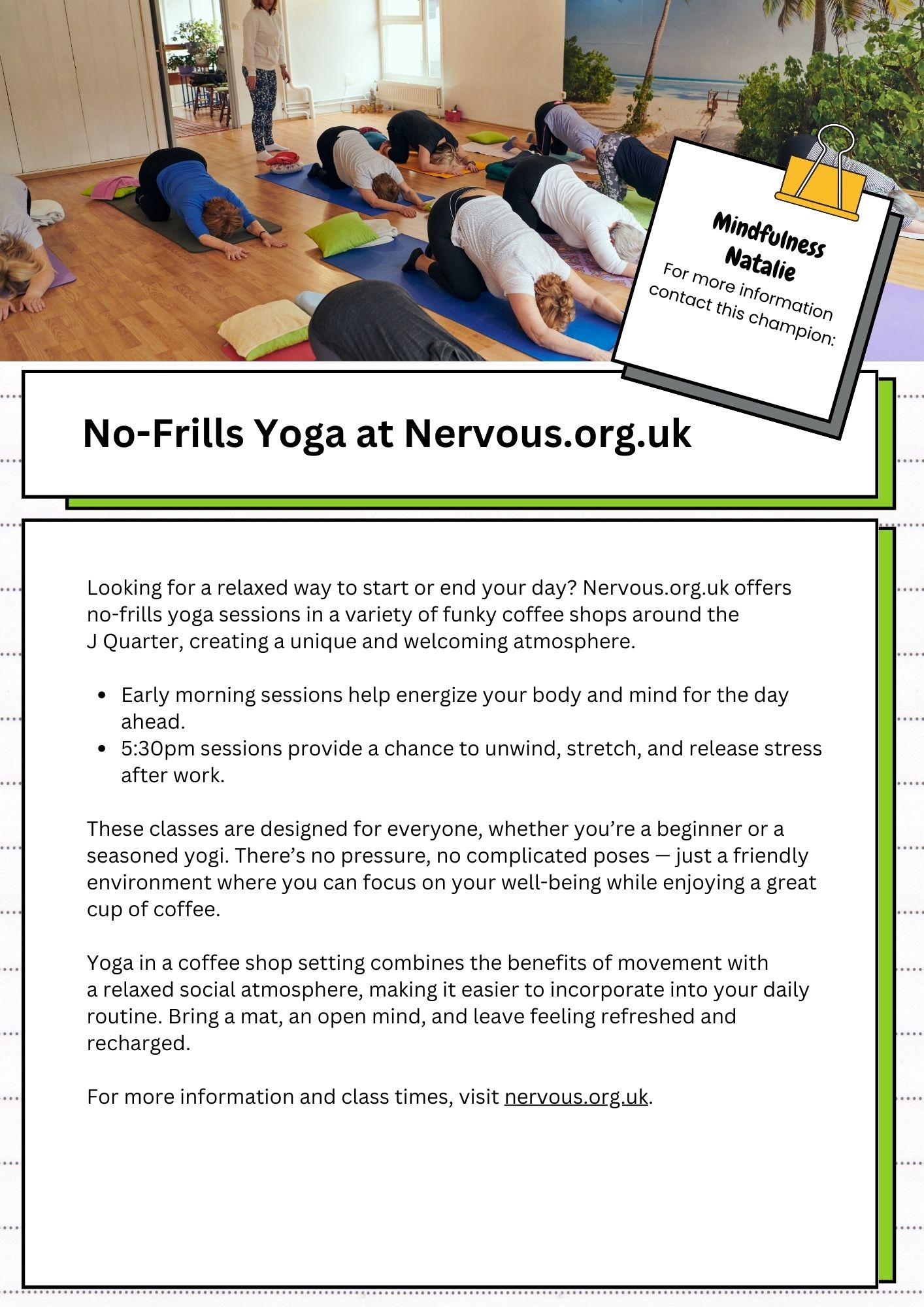 Mindfulness Natalie

For more information contact this champion:

No-Frills Yoga at Nervous.org.uk

Looking for a relaxed way to start or end your day? Nervous.org.uk offers no-frills yoga sessions in a variety of funky coffee shops around the J Quarter, creating a unique and welcoming atmosphere.

• Early morning sessions help energize your body and mind for the day ahead.
• 5:30pm sessions provide a chance to unwind, stretch, and release stress after work.

These classes are designed for everyone, whether you're a beginner or a seasoned yogi. There's no pressure, no complicated poses — just a friendly environment where you can focus on your well-being while enjoying a great cup of coffee.

Yoga in a coffee shop setting combines the benefits of movement with a relaxed social atmosphere, making it easier to incorporate into your daily routine. Bring a mat, an open mind, and leave feeling refreshed and recharged.

For more information and class times, visit nervous.org.uk.